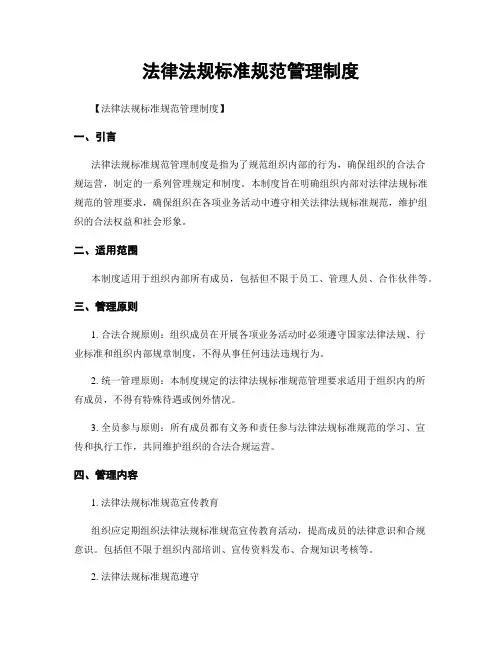 法律法规标准规范管理制度

【法律法规标准规范管理制度】

一、引言

法律法规标准规范管理制度是指为了规范组织内部的行为，确保组织的合法合规运营，制定的一系列管理规定和制度。本制度旨在明确组织内部对法律法规标准规范的管理要求，确保组织在各项业务活动中遵守相关法律法规标准规范，维护组织的合法权益和社会形象。

二、适用范围

本制度适用于组织内部所有成员，包括但不限于员工、管理人员、合作伙伴等。

三、管理原则

1. 合法合规原则：组织成员在开展各项业务活动时必须遵守国家法律法规、行业标准和组织内部规章制度，不得从事任何违法违规行为。

2. 统一管理原则：本制度规定的法律法规标准规范管理要求适用于组织内的所有成员，不得有特殊待遇或例外情况。

3. 全员参与原则：所有成员都有义务和责任参与法律法规标准规范的学习、宣传和执行工作，共同维护组织的合法合规运营。

四、管理内容

1. 法律法规标准规范宣传教育

组织应定期组织法律法规标准规范宣传教育活动，提高成员的法律意识和合规意识。包括但不限于组织内部培训、宣传资料发布、合规知识考核等。

2. 法律法规标准规范遵守